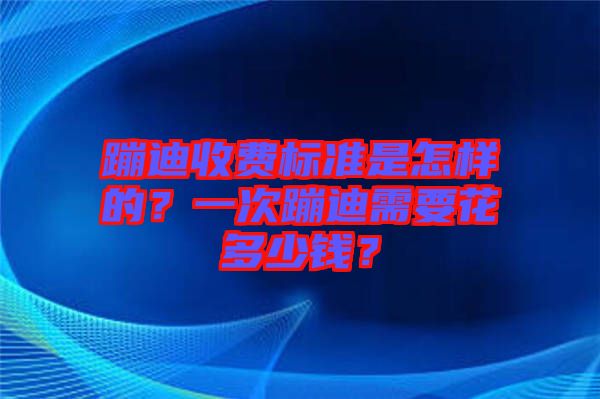 蹦迪收费标准是怎样的？一次蹦迪需要花多少钱？